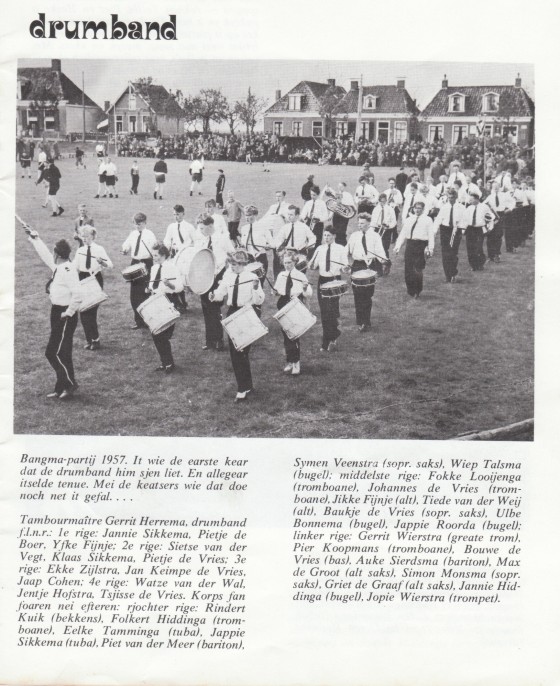 drumband

Bangma-partij 1957. It wie de earste kear dat de drumband him sjen liet. En allegear itselde tenue. Mei de keatsers wie dat doe noch net it gefal. . . .

Tambourmaître Gerrit Herrema, drumband f.l.n.r.: 1e rige: Jannie Sikkema, Pietje de Boer, Yfke Fijnje; 2e rige: Sietse van der Vegt, Klaas Sikkema, Pietje de Vries; 3e rige: Ekke Zijlstra, Jan Keimpe de Vries, Jaap Cohen; 4e rige: Watze van der Wal, Jentje Hofstra, Tsjisse de Vries. Korps fan foaren nei efteren: rjochter rige: Rindert Kuik (bekkens), Folkert Hiddinga (tromboane), Eelke Tamminga (tuba), Jappie Sikkema (tuba), Piet van der Meer (bariton), Symen Veenstra (sopr. saks), Wiep Talsma (bugel); middelste rige: Fokke Looijenga (tromboane), Johannes de Vries (tromboane), Jikke Fijnje (alt), Tiede van der Weij (alt), Baukje de Vries (sopr. saks), Ulbe Bonnema (bugel), Jappie Roorda (bugel); linker rige: Gerrit Wierstra (greate trom), Pier Koopmans (tromboane), Bouwe de Vries (bas), Auke Sierdsma (bariton), Max de Groot (alt saks), Simon Monsma (sopr. saks), Griet de Graaf (alt saks), Jannie Hiddinga (bugel), Jopie Wierstra (trompet).